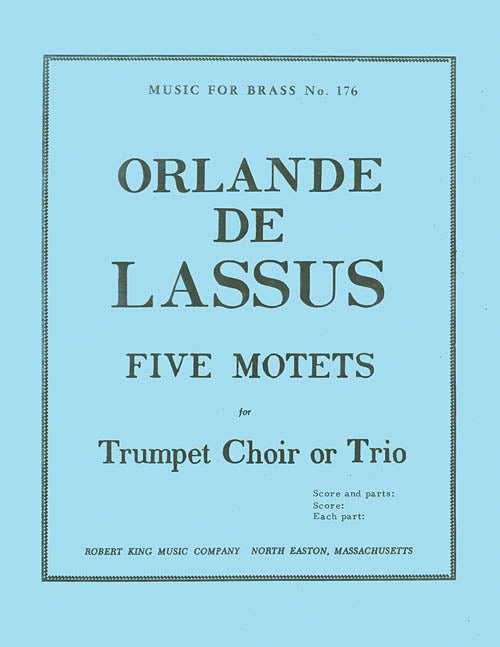 MUSIC FOR BRASS No. 176

ORLANDE
DE
LASSUS

FIVE MOTETS

for

Trumpet Choir or Trio

Score and parts:
Score:
Each part:

ROBERT KING MUSIC COMPANY NORTH EASTON, MASSACHUSETTS